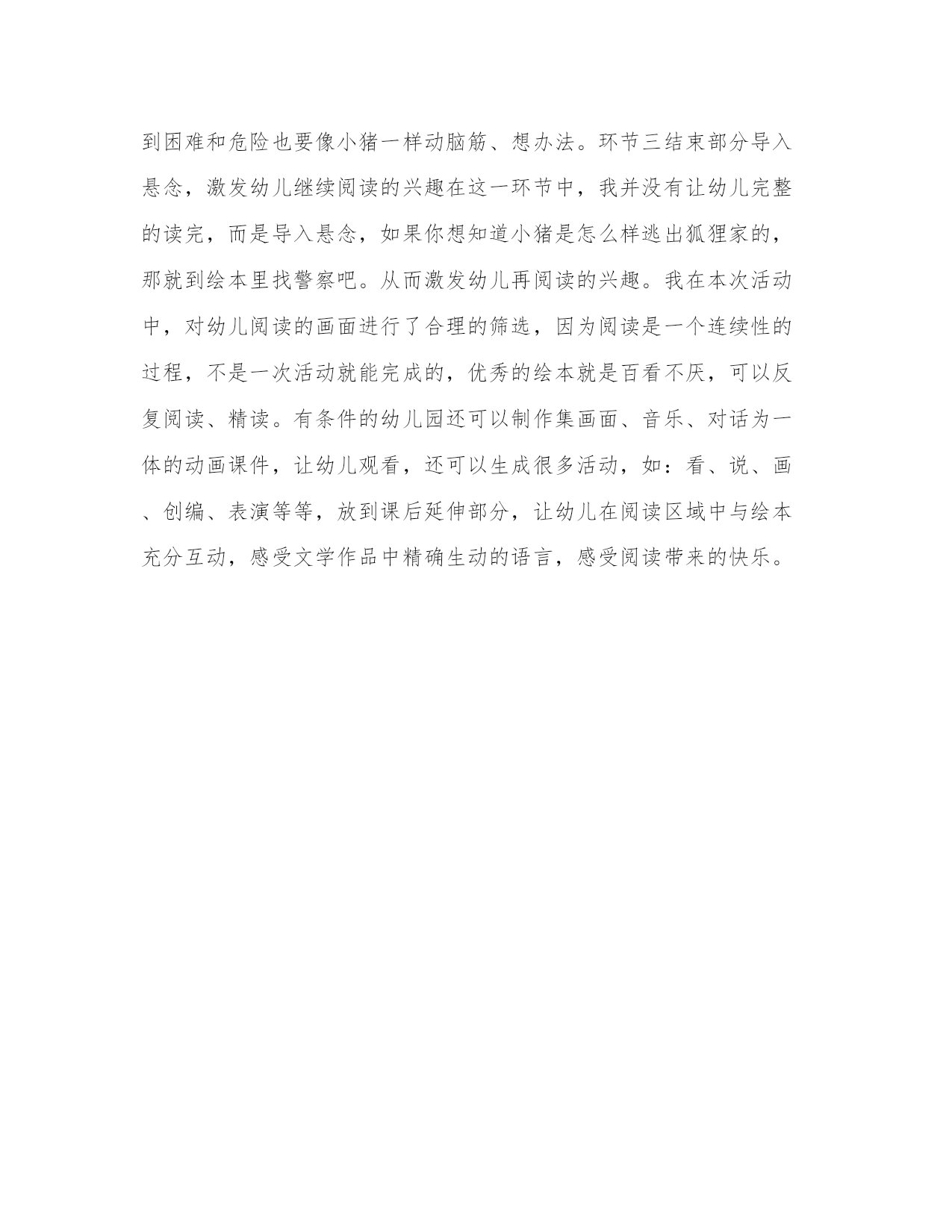 到困难和危险也要像小猪一样动脑筋、想办法。环节三结束部分导入悬念，激发幼儿继续阅读的兴趣在这一环节中，我并没有让幼儿完整的读完，而是导入悬念，如果你想知道小猪是怎么样逃出狐狸家的，那就到绘本里找警察吧。从而激发幼儿再阅读的兴趣。我在本次活动中，对幼儿阅读的画面进行了合理的筛选，因为阅读是一个连续性的过程，不是一次活动就能完成的，优秀的绘本就是百看不厌，可以反复阅读、精读。有条件的幼儿园还可以制作集画面、音乐、对话为一体的动画课件，让幼儿观看，还可以生成很多活动，如：看、说、画、创编、表演等等，放到课后延伸部分，让幼儿在阅读区域中与绘本充分互动，感受文学作品中精确生动的语言，感受阅读带来的快乐。